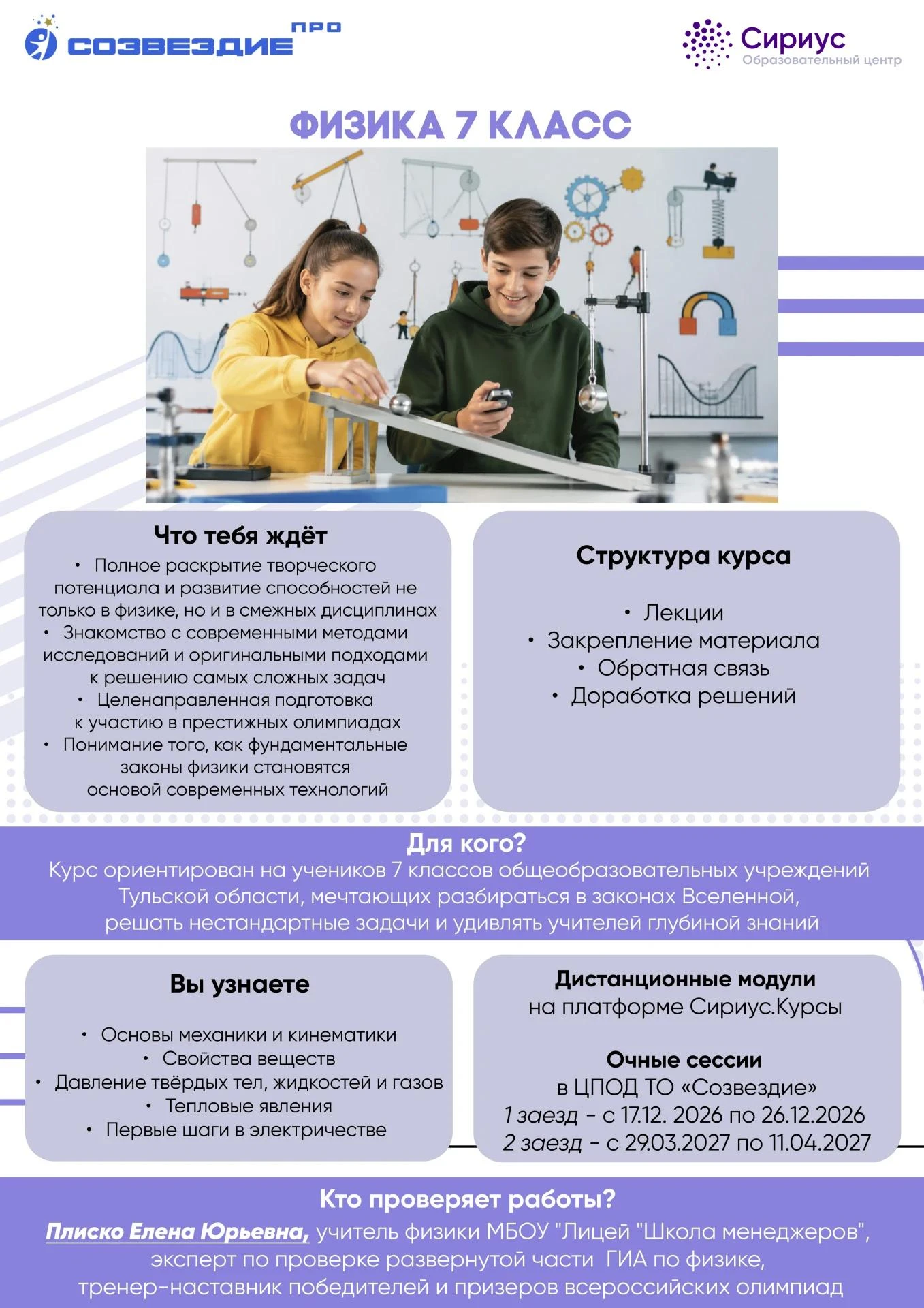 СОЗВЕЗДИЕ ПРО

Сириус
Образовательный центр

ФИЗИКА 7 КЛАСС

Что тебя ждёт

• Полное раскрытие творческого потенциала и развитие способностей не только в физике, но и в смежных дисциплинах
• Знакомство с современными методами исследований и оригинальными подходами к решению самых сложных задач
• Целенаправленная подготовка к участию в престижных олимпиадах
• Понимание того, как фундаментальные законы физики становятся основой современных технологий

Структура курса

• Лекции
• Закрепление материала
• Обратная связь
• Доработка решений

Для кого?

Курс ориентирован на учеников 7 классов общеобразовательных учреждений Тульской области, мечтающих разбираться в законах Вселенной, решать нестандартные задачи и удивлять учителей глубиной знаний

Вы узнаете

• Основы механики и кинематики
• Свойства веществ
• Давление твёрдых тел, жидкостей и газов
• Тепловые явления
• Первые шаги в электричестве

Дистанционные модули
на платформе Сириус.Курсы

Очные сессии
в ЦПОД ТО «Созвездие»
1 заезд - с 17.12. 2026 по 26.12.2026
2 заезд - с 29.03.2027 по 11.04.2027

Кто проверяет работы?

Плиско Елена Юрьевна, учитель физики МБОУ "Лицей "Школа менеджеров", эксперт по проверке развернутой части ГИА по физике, тренер-наставник победителей и призеров всероссийских олимпиад